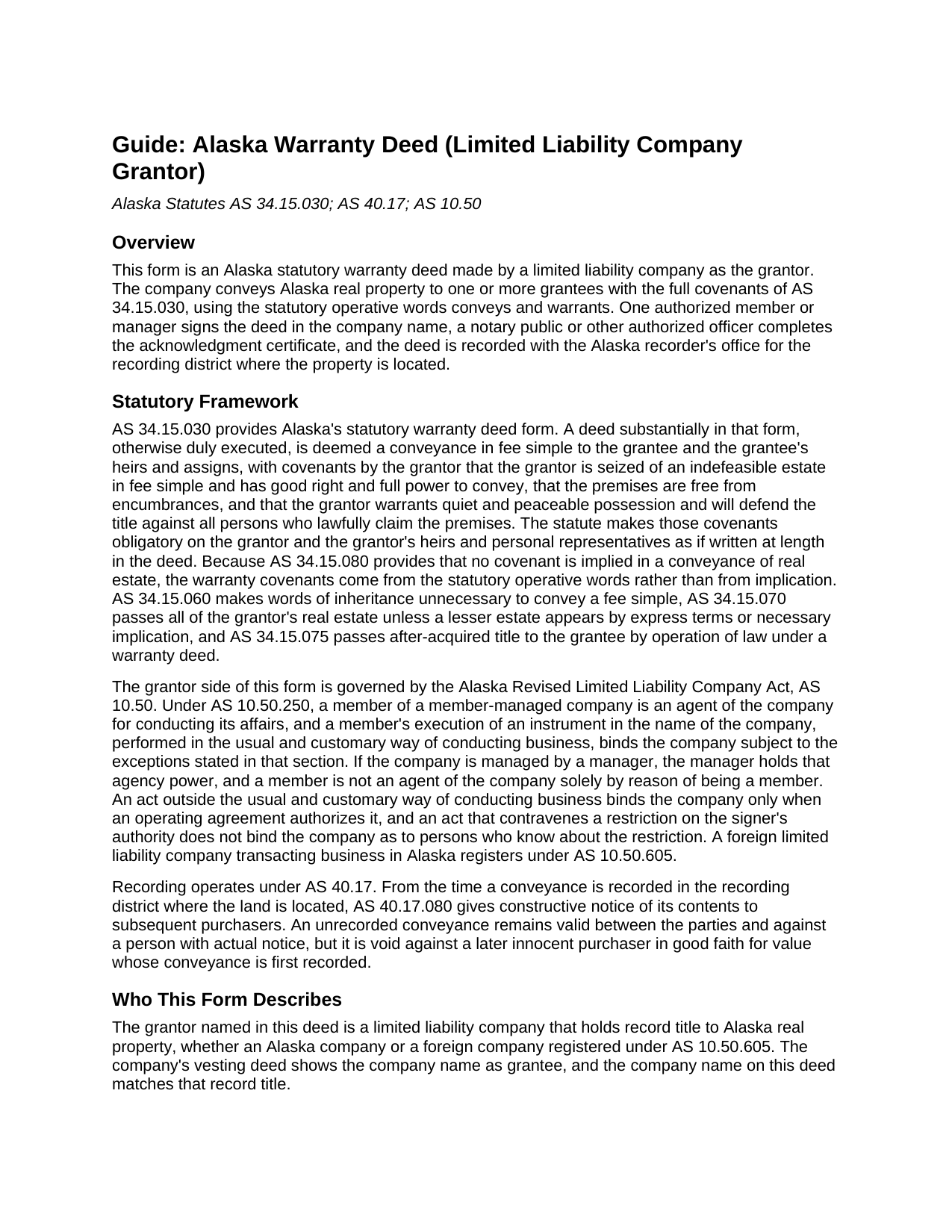 Guide: Alaska Warranty Deed (Limited Liability Company Grantor)

Alaska Statutes AS 34.15.030; AS 40.17; AS 10.50

Overview

This form is an Alaska statutory warranty deed made by a limited liability company as the grantor. The company conveys Alaska real property to one or more grantees with the full covenants of AS 34.15.030, using the statutory operative words conveys and warrants. One authorized member or manager signs the deed in the company name, a notary public or other authorized officer completes the acknowledgment certificate, and the deed is recorded with the Alaska recorder's office for the recording district where the property is located.

Statutory Framework

AS 34.15.030 provides Alaska's statutory warranty deed form. A deed substantially in that form, otherwise duly executed, is deemed a conveyance in fee simple to the grantee and the grantee's heirs and assigns, with covenants by the grantor that the grantor is seized of an indefeasible estate in fee simple and has good right and full power to convey, that the premises are free from encumbrances, and that the grantor warrants quiet and peaceable possession and will defend the title against all persons who lawfully claim the premises. The statute makes those covenants obligatory on the grantor and the grantor's heirs and personal representatives as if written at length in the deed. Because AS 34.15.080 provides that no covenant is implied in a conveyance of real estate, the warranty covenants come from the statutory operative words rather than from implication. AS 34.15.060 makes words of inheritance unnecessary to convey a fee simple, AS 34.15.070 passes all of the grantor's real estate unless a lesser estate appears by express terms or necessary implication, and AS 34.15.075 passes after-acquired title to the grantee by operation of law under a warranty deed.

The grantor side of this form is governed by the Alaska Revised Limited Liability Company Act, AS 10.50. Under AS 10.50.250, a member of a member-managed company is an agent of the company for conducting its affairs, and a member's execution of an instrument in the name of the company, performed in the usual and customary way of conducting business, binds the company subject to the exceptions stated in that section. If the company is managed by a manager, the manager holds that agency power, and a member is not an agent of the company solely by reason of being a member. An act outside the usual and customary way of conducting business binds the company only when an operating agreement authorizes it, and an act that contravenes a restriction on the signer's authority does not bind the company as to persons who know about the restriction. A foreign limited liability company transacting business in Alaska registers under AS 10.50.605.

Recording operates under AS 40.17. From the time a conveyance is recorded in the recording district where the land is located, AS 40.17.080 gives constructive notice of its contents to subsequent purchasers. An unrecorded conveyance remains valid between the parties and against a person with actual notice, but it is void against a later innocent purchaser in good faith for value whose conveyance is first recorded.

Who This Form Describes

The grantor named in this deed is a limited liability company that holds record title to Alaska real property, whether an Alaska company or a foreign company registered under AS 10.50.605. The company's vesting deed shows the company name as grantee, and the company name on this deed matches that record title.